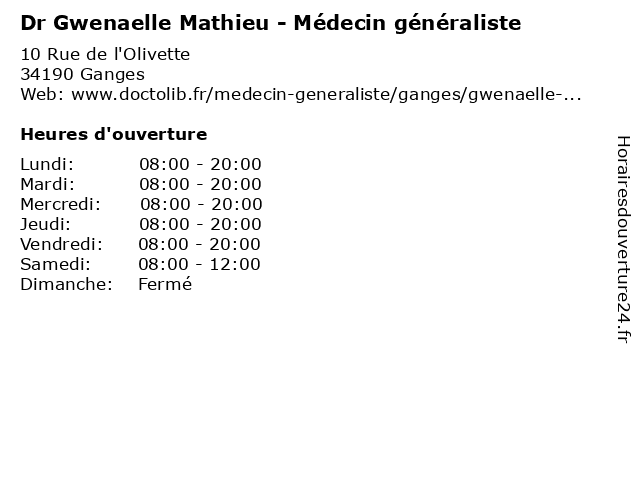 Dr Gwenaelle Mathieu - Médecin généraliste

10 Rue de l'Olivette
34190 Ganges
Web: www.doctolib.fr/medecin-generaliste/ganges/gwenaelle-...

Heures d'ouverture

Lundi: 08:00 - 20:00
Mardi: 08:00 - 20:00
Mercredi: 08:00 - 20:00
Jeudi: 08:00 - 20:00
Vendredi: 08:00 - 20:00
Samedi: 08:00 - 12:00
Dimanche: Fermé

Horairesdouverture24.fr